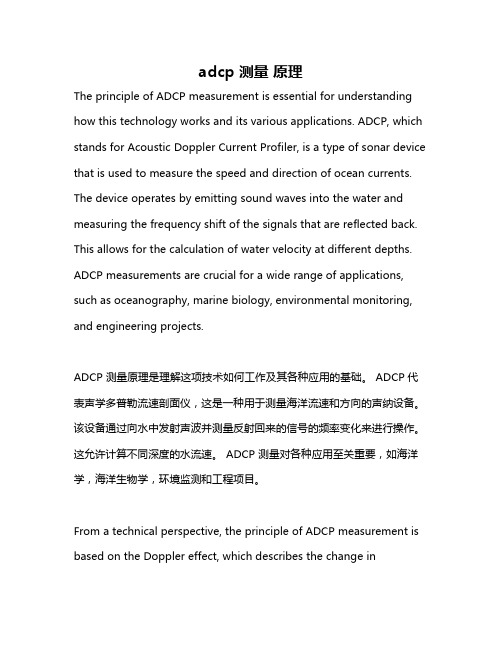 adcp 测量 原理

The principle of ADCP measurement is essential for understanding how this technology works and its various applications. ADCP, which stands for Acoustic Doppler Current Profiler, is a type of sonar device that is used to measure the speed and direction of ocean currents. The device operates by emitting sound waves into the water and measuring the frequency shift of the signals that are reflected back. This allows for the calculation of water velocity at different depths. ADCP measurements are crucial for a wide range of applications, such as oceanography, marine biology, environmental monitoring, and engineering projects.

ADCP 测量原理是理解这项技术如何工作及其各种应用的基础。 ADCP 代表声学多普勒流速剖面仪，这是一种用于测量海洋流速和方向的声纳设备。该设备通过向水中发射声波并测量反射回来的信号的频率变化来进行操作。这允许计算不同深度的水流速。 ADCP 测量对各种应用至关重要，如海洋学，海洋生物学，环境监测和工程项目。

From a technical perspective, the principle of ADCP measurement is based on the Doppler effect, which describes the change in